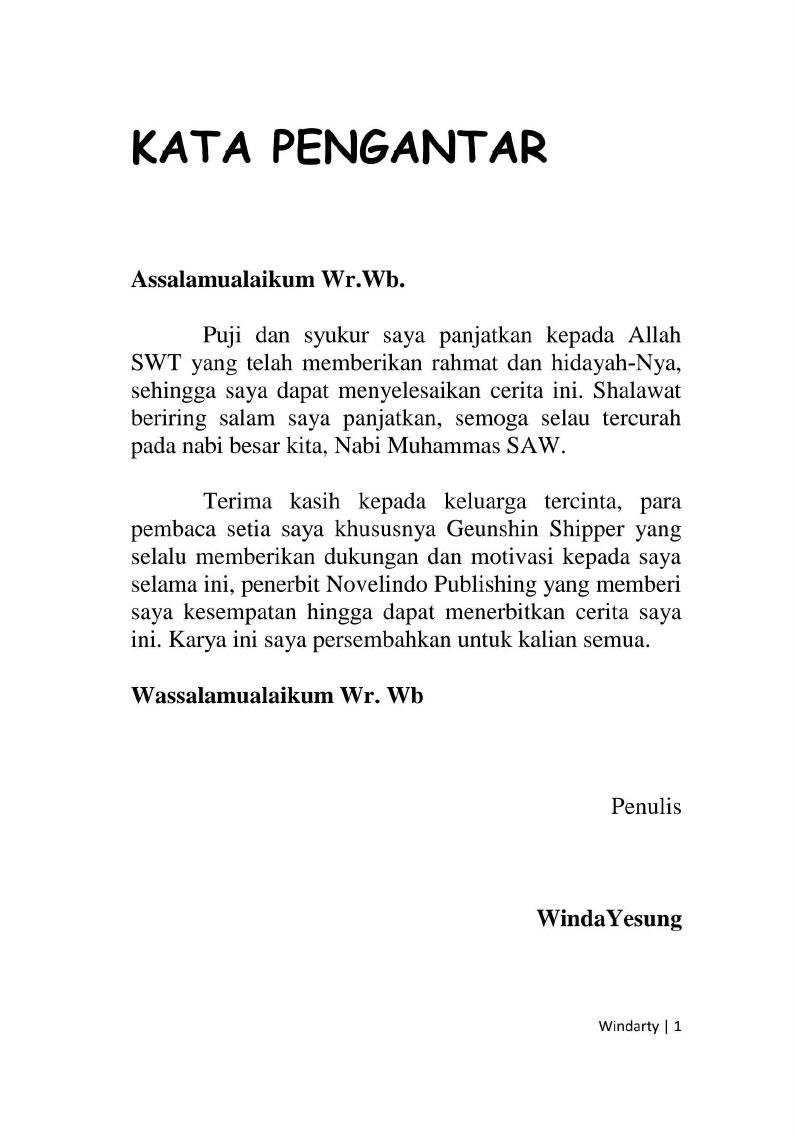 KATA PENGANTAR

Assalamualaikum Wr.Wb.

Puji dan syukur saya panjatkan kepada Allah SWT yang telah memberikan rahmat dan hidayah-Nya, sehingga saya dapat menyelesaikan cerita ini. Shalawat beriring salam saya panjatkan, semoga selau tercurah pada nabi besar kita, Nabi Muhammas SAW.

Terima kasih kepada keluarga tercinta, para pembaca setia saya khususnya Geunshin Shipper yang selalu memberikan dukungan dan motivasi kepada saya selama ini, penerbit Novelindo Publishing yang memberi saya kesempatan hingga dapat menerbitkan cerita saya ini. Karya ini saya persembahkan untuk kalian semua.

Wassalamualaikum Wr. Wb

Penulis

WindaYesung

Windarty | 1